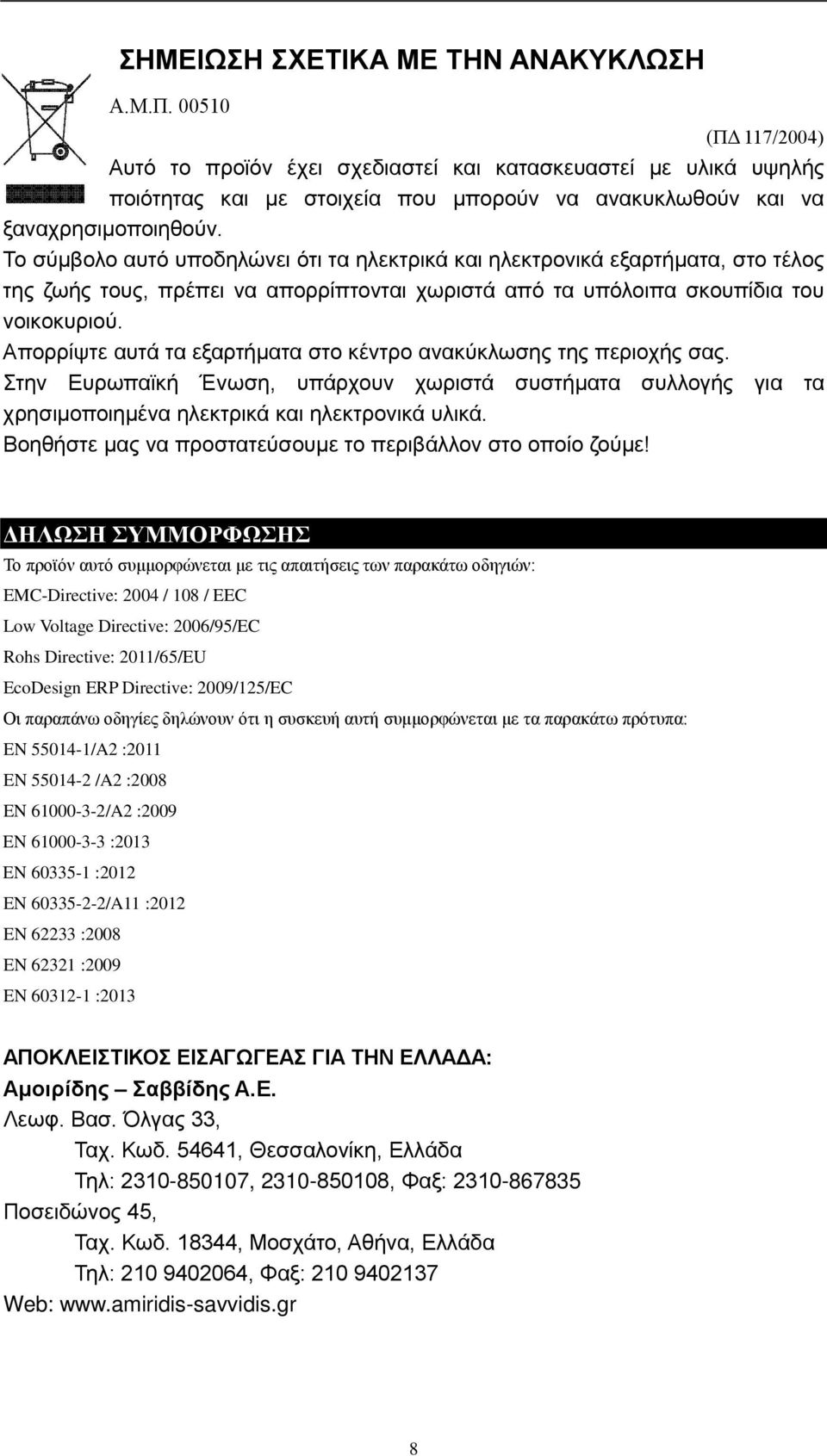 ΣΗΜΕΙΩΣΗ ΣΧΕΤΙΚΑ ΜΕ ΤΗΝ ΑΝΑΚΥΚΛΩΣΗ

Α.Μ.Π. 00510

(ΠΔ 117/2004)

Αυτό το προϊόν έχει σχεδιαστεί και κατασκευαστεί με υλικά υψηλής ποιότητας και με στοιχεία που μπορούν να ανακυκλωθούν και να ξαναχρησιμοποιηθούν.

Το σύμβολο αυτό υποδηλώνει ότι τα ηλεκτρικά και ηλεκτρονικά εξαρτήματα, στο τέλος της ζωής τους, πρέπει να απορρίπτονται χωριστά από τα υπόλοιπα σκουπίδια του νοικοκυριού.

Απορρίψτε αυτά τα εξαρτήματα στο κέντρο ανακύκλωσης της περιοχής σας.

Στην Ευρωπαϊκή Ένωση, υπάρχουν χωριστά συστήματα συλλογής για τα χρησιμοποιημένα ηλεκτρικά και ηλεκτρονικά υλικά.

Βοηθήστε μας να προστατεύσουμε το περιβάλλον στο οποίο ζούμε!

ΔΗΛΩΣΗ ΣΥΜΜΟΡΦΩΣΗΣ

Το προϊόν αυτό συμμορφώνεται με τις απαιτήσεις των παρακάτω οδηγιών:

EMC-Directive: 2004 / 108 / EEC

Low Voltage Directive: 2006/95/EC

Rohs Directive: 2011/65/EU

EcoDesign ERP Directive: 2009/125/EC

Οι παραπάνω οδηγίες δηλώνουν ότι η συσκευή αυτή συμμορφώνεται με τα παρακάτω πρότυπα:

EN 55014-1/A2 :2011

EN 55014-2 /A2 :2008

EN 61000-3-2/A2 :2009

EN 61000-3-3 :2013

EN 60335-1 :2012

EN 60335-2-2/A11 :2012

EN 62233 :2008

EN 62321 :2009

EN 60312-1 :2013

ΑΠΟΚΛΕΙΣΤΙΚΟΣ ΕΙΣΑΓΩΓΕΑΣ ΓΙΑ ΤΗΝ ΕΛΛΑΔΑ:

Αμοιρίδης – Σαββίδης Α.Ε.

Λεωφ. Βασ. Όλγας 33,

Ταχ. Κωδ. 54641, Θεσσαλονίκη, Ελλάδα

Τηλ: 2310-850107, 2310-850108, Φαξ: 2310-867835

Ποσειδώνος 45,

Ταχ. Κωδ. 18344, Μοσχάτο, Αθήνα, Ελλάδα

Τηλ: 210 9402064, Φαξ: 210 9402137

Web: www.amiridis-savvidis.gr

8